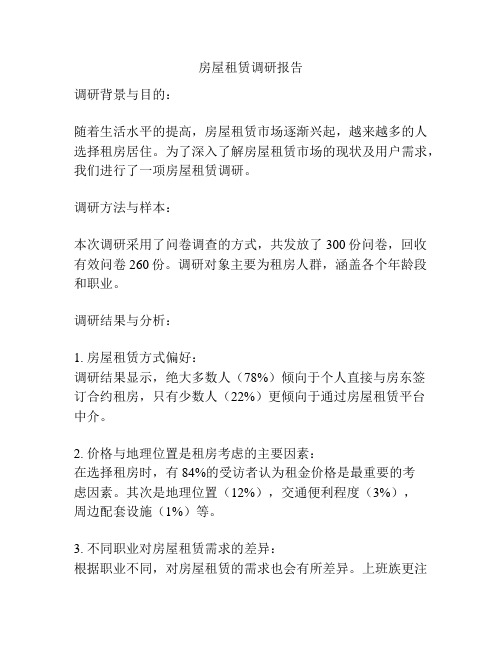 房屋租赁调研报告

调研背景与目的：

随着生活水平的提高，房屋租赁市场逐渐兴起，越来越多的人选择租房居住。为了深入了解房屋租赁市场的现状及用户需求，我们进行了一项房屋租赁调研。

调研方法与样本：

本次调研采用了问卷调查的方式，共发放了 300 份问卷，回收有效问卷 260 份。调研对象主要为租房人群，涵盖各个年龄段和职业。

调研结果与分析：

1. 房屋租赁方式偏好：
调研结果显示，绝大多数人（78%）倾向于个人直接与房东签订合约租房，只有少数人（22%）更倾向于通过房屋租赁平台中介。

2. 价格与地理位置是租房考虑的主要因素：
在选择租房时，有 84%的受访者认为租金价格是最重要的考虑因素。其次是地理位置（12%），交通便利程度（3%），周边配套设施（1%）等。

3. 不同职业对房屋租赁需求的差异：
根据职业不同，对房屋租赁的需求也会有所差异。上班族更注